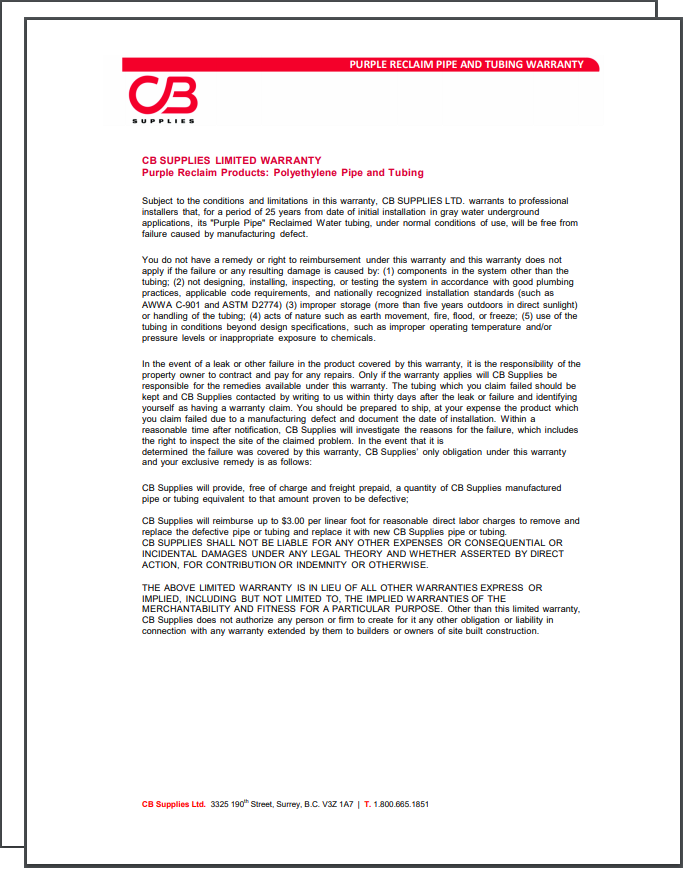 PURPLE RECLAIM PIPE AND TUBING WARRANTY

CB
SUPPLIES

CB SUPPLIES LIMITED WARRANTY
Purple Reclaim Products: Polyethylene Pipe and Tubing

Subject to the conditions and limitations in this warranty, CB SUPPLIES LTD. warrants to professional installers that, for a period of 25 years from date of initial installation in gray water underground applications, its "Purple Pipe" Reclaimed Water tubing, under normal conditions of use, will be free from failure caused by manufacturing defect.

You do not have a remedy or right to reimbursement under this warranty and this warranty does not apply if the failure or any resulting damage is caused by: (1) components in the system other than the tubing; (2) not designing, installing, inspecting, or testing the system in accordance with good plumbing practices, applicable code requirements, and nationally recognized installation standards (such as AWWA C-901 and ASTM D2774) (3) improper storage (more than five years outdoors in direct sunlight) or handling of the tubing; (4) acts of nature such as earth movement, fire, flood, or freeze; (5) use of the tubing in conditions beyond design specifications, such as improper operating temperature and/or pressure levels or inappropriate exposure to chemicals.

In the event of a leak or other failure in the product covered by this warranty, it is the responsibility of the property owner to contract and pay for any repairs. Only if the warranty applies will CB Supplies be responsible for the remedies available under this warranty. The tubing which you claim failed should be kept and CB Supplies contacted by writing to us within thirty days after the leak or failure and identifying yourself as having a warranty claim. You should be prepared to ship, at your expense the product which you claim failed due to a manufacturing defect and document the date of installation. Within a reasonable time after notification, CB Supplies will investigate the reasons for the failure, which includes the right to inspect the site of the claimed problem. In the event that it is determined the failure was covered by this warranty, CB Supplies' only obligation under this warranty and your exclusive remedy is as follows:

CB Supplies will provide, free of charge and freight prepaid, a quantity of CB Supplies manufactured pipe or tubing equivalent to that amount proven to be defective;

CB Supplies will reimburse up to $3.00 per linear foot for reasonable direct labor charges to remove and replace the defective pipe or tubing and replace it with new CB Supplies pipe or tubing.
CB SUPPLIES SHALL NOT BE LIABLE FOR ANY OTHER EXPENSES OR CONSEQUENTIAL OR INCIDENTAL DAMAGES UNDER ANY LEGAL THEORY AND WHETHER ASSERTED BY DIRECT ACTION, FOR CONTRIBUTION OR INDEMNITY OR OTHERWISE.

THE ABOVE LIMITED WARRANTY IS IN LIEU OF ALL OTHER WARRANTIES EXPRESS OR IMPLIED, INCLUDING BUT NOT LIMITED TO, THE IMPLIED WARRANTIES OF THE MERCHANTABILITY AND FITNESS FOR A PARTICULAR PURPOSE. Other than this limited warranty, CB Supplies does not authorize any person or firm to create for it any other obligation or liability in connection with any warranty extended by them to builders or owners of site built construction.

CB Supplies Ltd. 3325 190$^{th}$ Street, Surrey, B.C. V3Z 1A7 | T. 1.800.665.1851